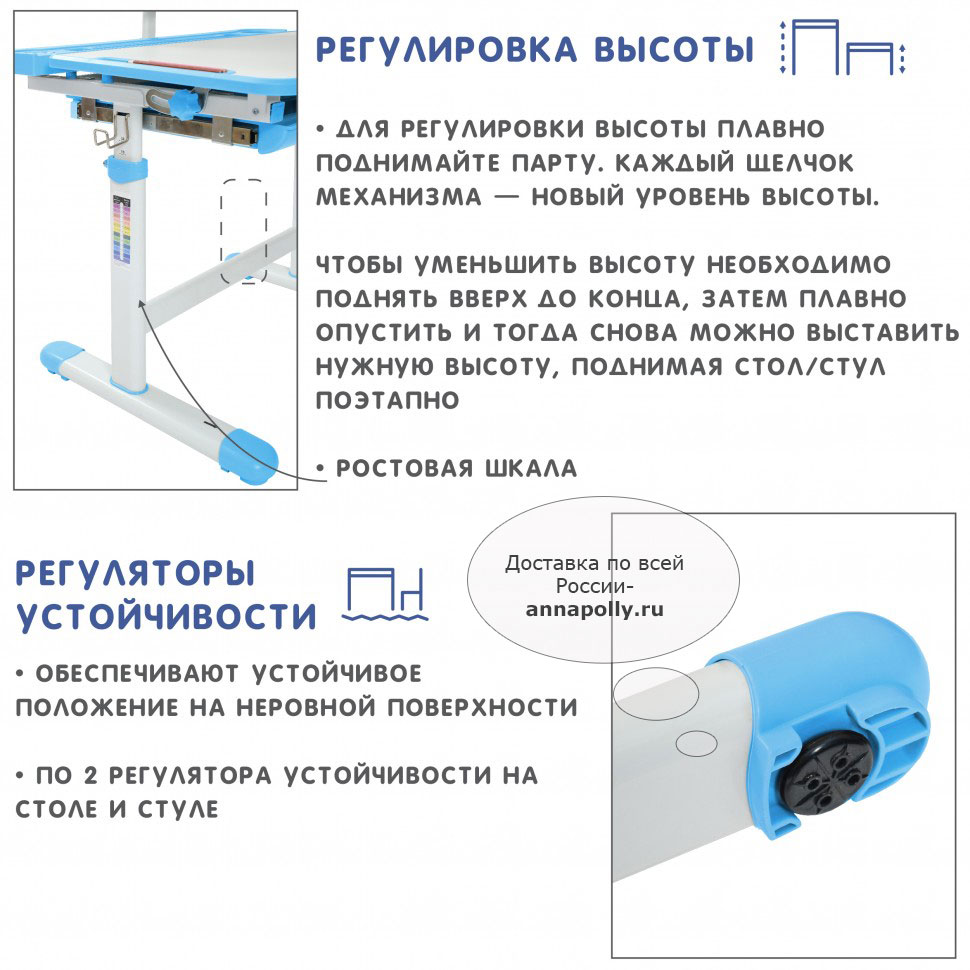 РЕГУЛИРОВКА ВЫСОТЫ

• ДЛЯ РЕГУЛИРОВКИ ВЫСОТЫ ПЛАВНО ПОДНИМАЙТЕ ПАРТУ. КАЖДЫЙ ЩЕЛЧОК МЕХАНИЗМА — НОВЫЙ УРОВЕНЬ ВЫСОТЫ.

ЧТОБЫ УМЕНЬШИТЬ ВЫСОТУ НЕОБХОДИМО ПОДНЯТЬ ВВЕРХ ДО КОНЦА, ЗАТЕМ ПЛАВНО ОПУСТИТЬ И ТОГДА СНОВА МОЖНО ВЫСТАВИТЬ НУЖНУЮ ВЫСОТУ, ПОДНИМАЯ СТОЛ/СТУЛ ПОЭТАПНО

• РОСТОВАЯ ШКАЛА

РЕГУЛЯТОРЫ УСТОЙЧИВОСТИ

Доставка по всей России- annapolly.ru

• ОБЕСПЕЧИВАЮТ УСТОЙЧИВОЕ ПОЛОЖЕНИЕ НА НЕРОВНОЙ ПОВЕРХНОСТИ

• ПО 2 РЕГУЛЯТОРА УСТОЙЧИВОСТИ НА СТОЛЕ И СТУЛЕ